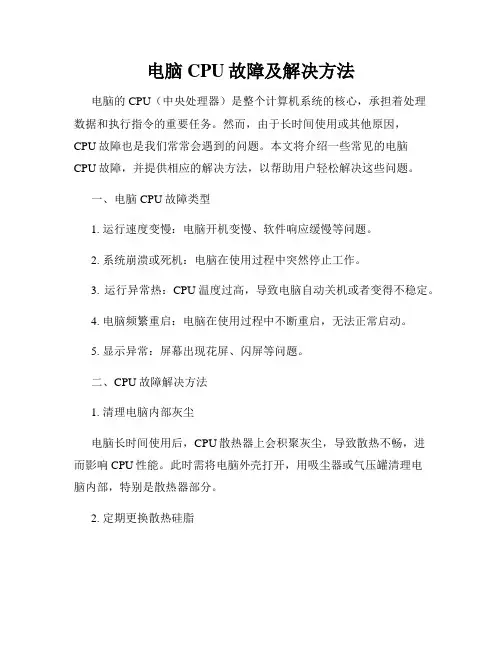 电脑 CPU 故障及解决方法

电脑的 CPU（中央处理器）是整个计算机系统的核心，承担着处理数据和执行指令的重要任务。然而，由于长时间使用或其他原因，CPU 故障也是我们常常会遇到的问题。本文将介绍一些常见的电脑 CPU 故障，并提供相应的解决方法，以帮助用户轻松解决这些问题。

一、电脑 CPU 故障类型

1. 运行速度变慢：电脑开机变慢、软件响应缓慢等问题。

2. 系统崩溃或死机：电脑在使用过程中突然停止工作。

3. 运行异常热：CPU 温度过高，导致电脑自动关机或者变得不稳定。

4. 电脑频繁重启：电脑在使用过程中不断重启，无法正常启动。

5. 显示异常：屏幕出现花屏、闪屏等问题。

二、CPU 故障解决方法

1. 清理电脑内部灰尘

电脑长时间使用后，CPU 散热器上会积聚灰尘，导致散热不畅，进而影响 CPU 性能。此时需将电脑外壳打开，用吸尘器或气压罐清理电脑内部，特别是散热器部分。

2. 定期更换散热硅脂